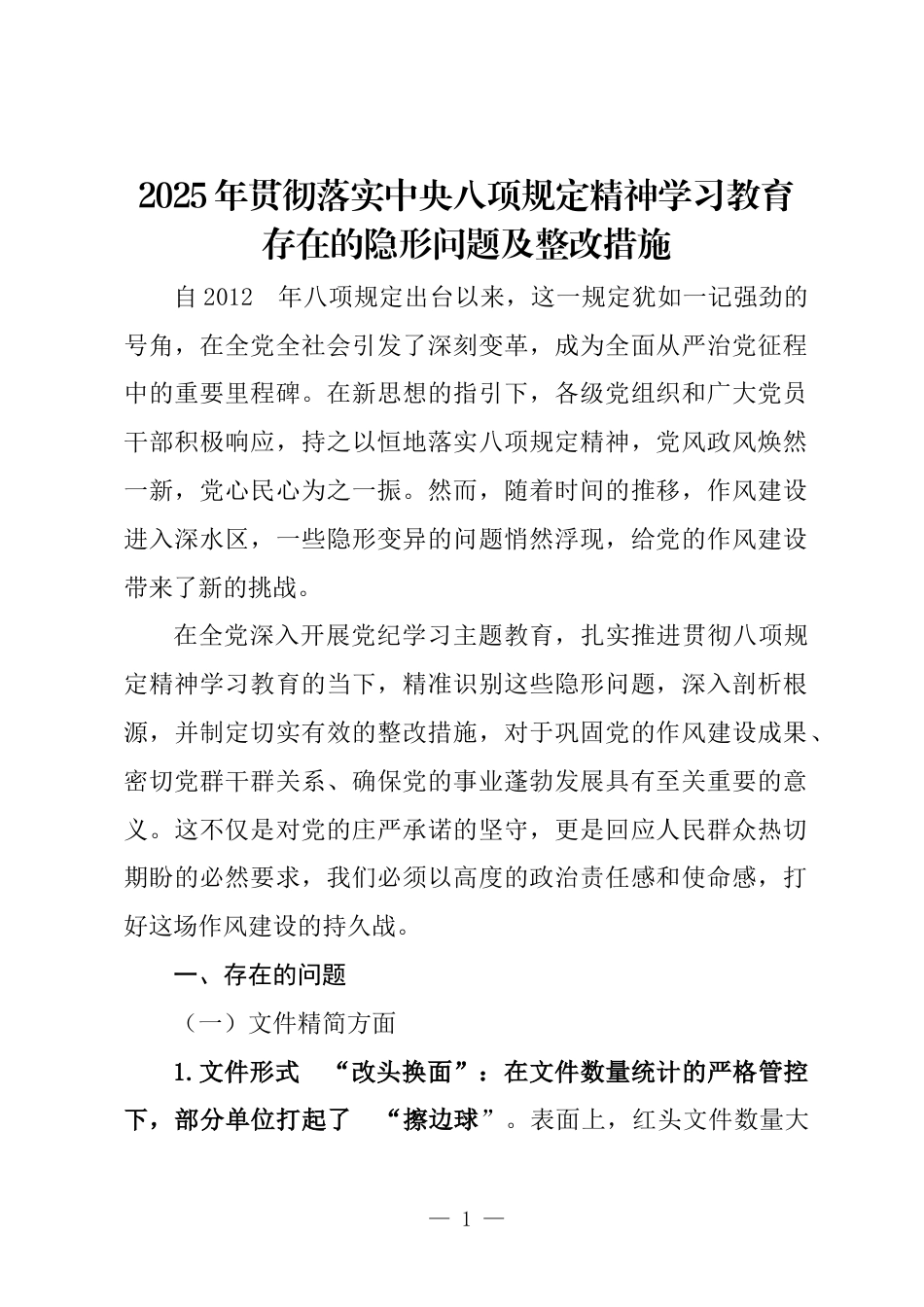 2025年贯彻落实中央八项规定精神学习教育存在的隐形问题及整改措施

自2012 年八项规定出台以来，这一规定犹如一记强劲的号角，在全党全社会引发了深刻变革，成为全面从严治党征程中的重要里程碑。在新思想的指引下，各级党组织和广大党员干部积极响应，持之以恒地落实八项规定精神，党风政风焕然一新，党心民心为之一振。然而，随着时间的推移，作风建设进入深水区，一些隐形变异的问题悄然浮现，给党的作风建设带来了新的挑战。

在全党深入开展党纪学习主题教育，扎实推进贯彻八项规定精神学习教育的当下，精准识别这些隐形问题，深入剖析根源，并制定切实有效的整改措施，对于巩固党的作风建设成果、密切党群干群关系、确保党的事业蓬勃发展具有至关重要的意义。这不仅是对党的庄严承诺的坚守，更是回应人民群众热切期盼的必然要求，我们必须以高度的政治责任感和使命感，打好这场作风建设的持久战。

一、存在的问题

（一）文件精简方面

1.文件形式 “改头换面”：在文件数量统计的严格管控下，部分单位打起了 “擦边球”。表面上，红头文件数量大

— 1 —